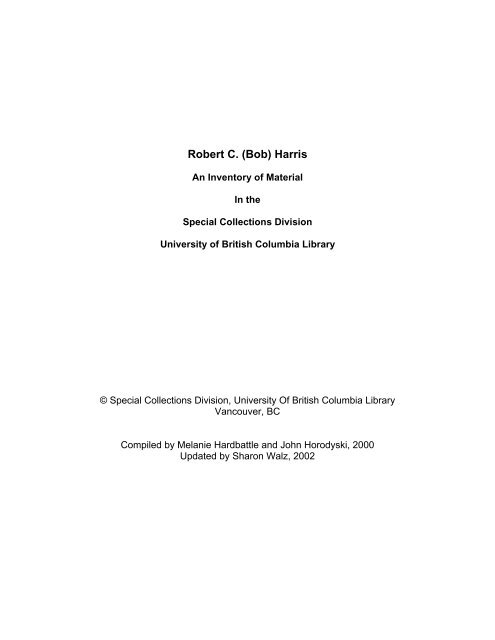 Robert C. (Bob) Harris

An Inventory of Material

In the

Special Collections Division

University of British Columbia Library

© Special Collections Division, University Of British Columbia Library
Vancouver, BC

Compiled by Melanie Hardbattle and John Horodyski, 2000
Updated by Sharon Walz, 2002